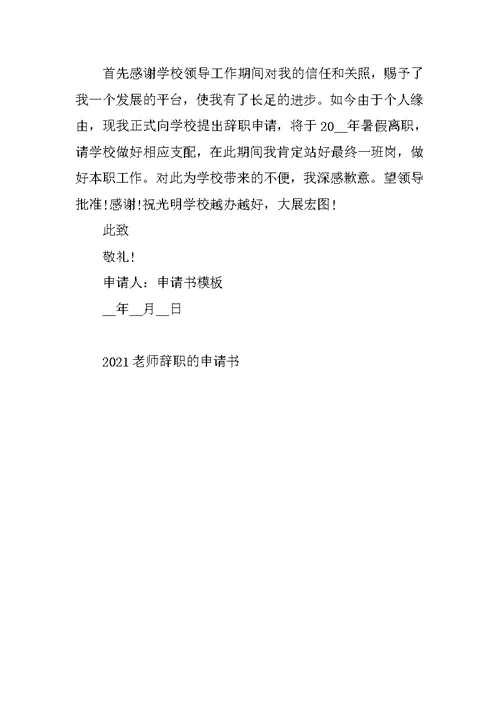 首先感谢学校领导工作期间对我的信任和关照，赐予了我一个发展的平台，使我有了长足的进步。如今由于个人缘由，现我正式向学校提出辞职申请，将于20__年暑假离职，请学校做好相应支配，在此期间我肯定站好最终一班岗，做好本职工作。对此为学校带来的不便，我深感歉意。望领导批准!感谢!祝光明学校越办越好，大展宏图!

此致

敬礼!

申请人：申请书模板

__年__月__日

2021老师辞职的申请书